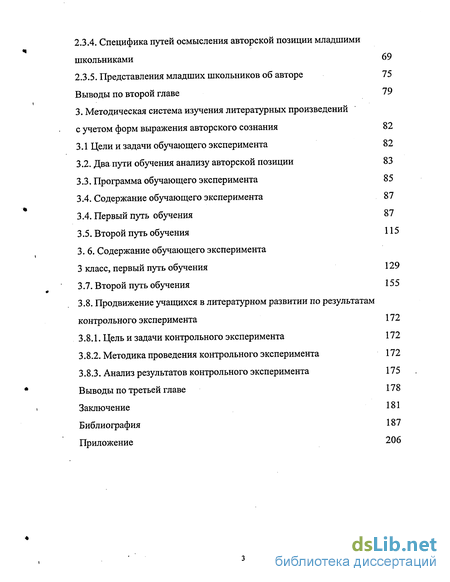 2.3.4. Специфика путей осмысления авторской позиции младшими школьниками 69

2.3.5. Представления младших школьников об авторе 75

Выводы по второй главе 79

3. Методическая система изучения литературных произведений с учетом форм выражения авторского сознания 82

3.1 Цели и задачи обучающего эксперимента 82

3.2. Два пути обучения анализу авторской позиции 83

3.3. Программа обучающего эксперимента 85

3.4. Содержание обучающего эксперимента 87

3.4. Первый путь обучения 87

3.5. Второй путь обучения 115

3. 6. Содержание обучающего эксперимента

3 класс, первый путь обучения 129

3.7. Второй путь обучения 155

3.8. Продвижение учащихся в литературном развитии по результатам контрольного эксперимента 172

3.8.1. Цель и задачи контрольного эксперимента 172

3.8.2. Методика проведения контрольного эксперимента 172

3.8.3. Анализ результатов контрольного эксперимента 175

Выводы по третьей главе 178

Заключение 181

Библиография 187

Приложение 206

3

dsLib.net
библиотека диссертаций